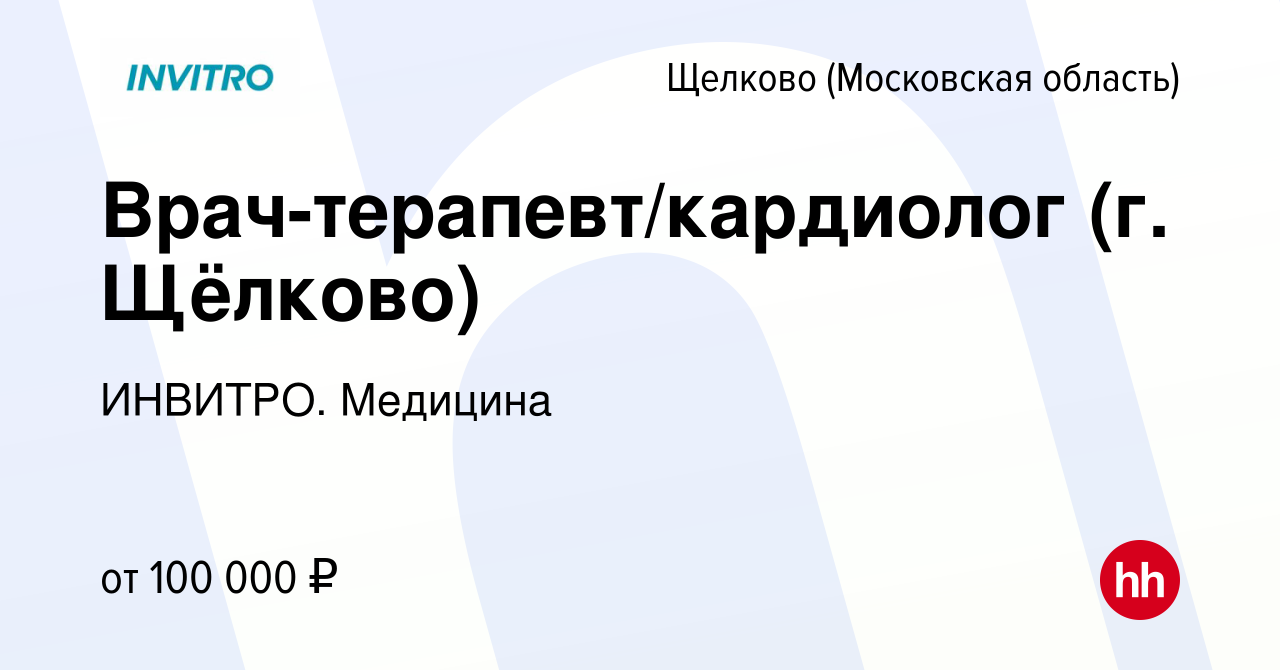 INVITRO

Щелково (Московская область)

Врач-терапевт/кардиолог (г. Щёлково)

ИНВИТРО. Медицина

от 100 000 ₽

hh